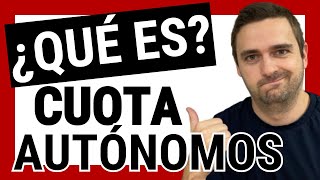 ¿QUÉ ES?
CUOTA
AUTÓNOMOS